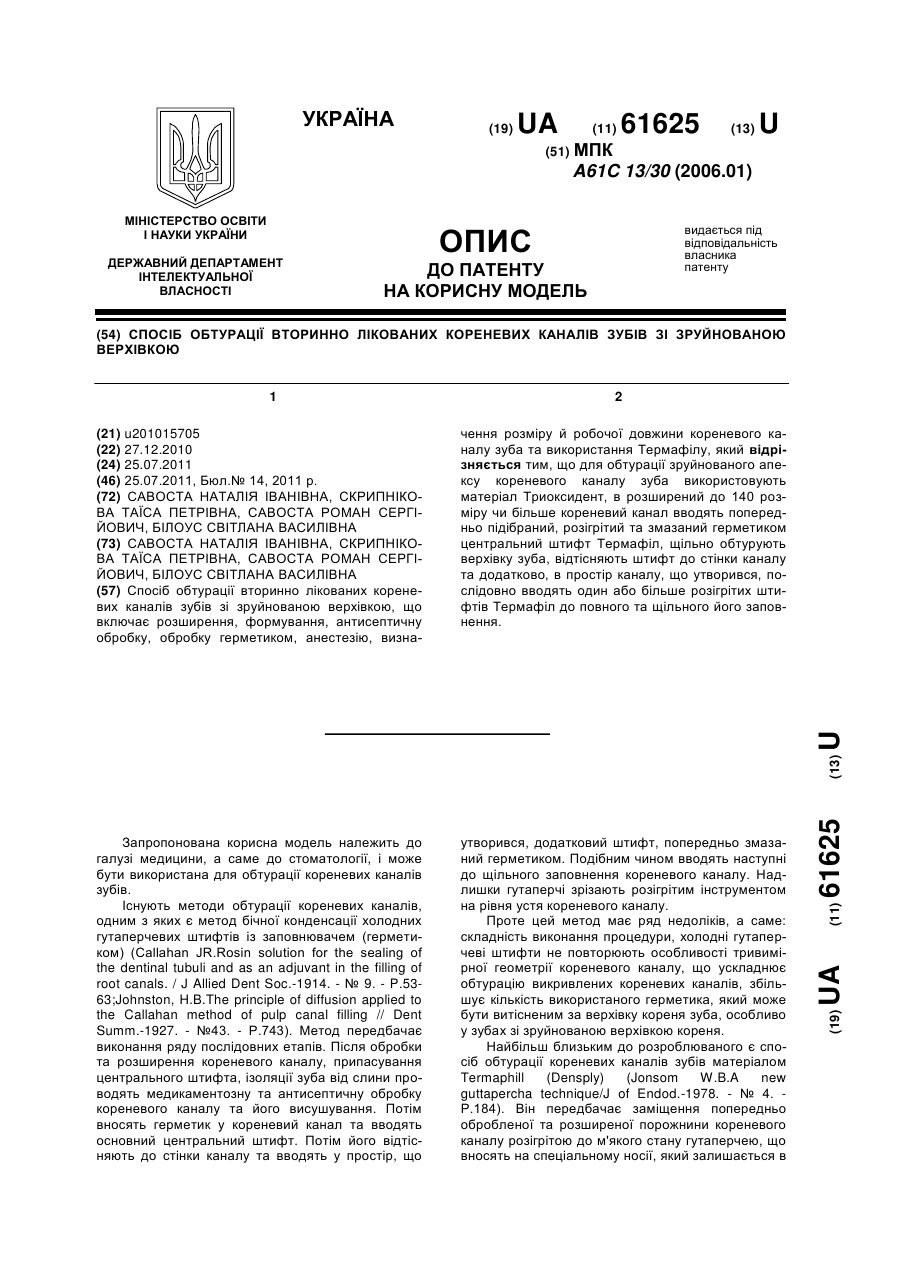 УКРАЇНА

(19) UA (11) 61625 (13) U

(51) МПК
A61C 13/30 (2006.01)

МІНІСТЕРСТВО ОСВІТИ І НАУКИ УКРАЇНИ

ДЕРЖАВНИЙ ДЕПАРТАМЕНТ ІНТЕЛЕКТУАЛЬНОЇ ВЛАСНОСТІ

ОПИС
ДО ПАТЕНТУ
НА КОРИСНУ МОДЕЛЬ

видається під відповідальність власника патенту

(54) СПОСІБ ОБТУРАЦІЇ ВТОРИННО ЛІКОВАНИХ КОРЕНЕВИХ КАНАЛІВ ЗУБІВ ЗІ ЗРУЙНОВАНОЮ ВЕРХІВКОЮ

1

(21) u201015705
(22) 27.12.2010
(24) 25.07.2011
(46) 25.07.2011, Бюл.№ 14, 2011 р.
(72) САВОСТА НАТАЛІЯ ІВАНІВНА, СКРИПНІКОВА ТАЇСА ПЕТРІВНА, САВОСТА РОМАН СЕРГІЙОВИЧ, БІЛОУС СВІТЛАНА ВАСИЛІВНА
(73) САВОСТА НАТАЛІЯ ІВАНІВНА, СКРИПНІКОВА ТАЇСА ПЕТРІВНА, САВОСТА РОМАН СЕРГІЙОВИЧ, БІЛОУС СВІТЛАНА ВАСИЛІВНА
(57) Спосіб обтурації вторинно лікованих кореневих каналів зубів зі зруйнованою верхівкою, що включає розширення, формування, антисептичну обробку, обробку герметиком, анестезію, визна-

2

чення розміру й робочої довжини кореневого каналу зуба та використання Термафілу, який відрізняється тим, що для обтурації зруйнованого апексу кореневого каналу зуба використовують матеріал Триоксидент, в розширений до 140 розміру чи більше кореневий канал вводять попередньо підібраний, розігрітий та змазаний герметиком центральний штифт Термафіл, щільно обтурують верхівку зуба, відтісняють штифт до стінки каналу та додатково, в простір каналу, що утворився, послідовно вводять один або більше розігрітих штифтів Термафіл до повного та щільного його заповнення.

(19) UA (11) 61625 (13) U

Запропонована корисна модель належить до галузі медицини, а саме до стоматології, і може бути використана для обтурації кореневих каналів зубів.

Існують методи обтурації кореневих каналів, одним з яких є метод бічної конденсації холодних гутаперчевих штифтів із заповнювачем (герметиком) (Callahan JR.Rosin solution for the sealing of the dentinal tubuli and as an adjuvant in the filling of root canals. / J Allied Dent Soc.-1914. - № 9. - P.53-63;Johnston, H.B.The principle of diffusion applied to the Callahan method of pulp canal filling // Dent Summ.-1927. - №43. - P.743). Метод передбачає виконання ряду послідовних етапів. Після обробки та розширення кореневого каналу, припасування центрального штифта, ізоляції зуба від слини проводять медикаментозну та антисептичну обробку кореневого каналу та його висушування. Потім вносять герметик у кореневий канал та вводять основний центральний штифт. Потім його відтісняють до стінки каналу та вводять у простір, що

утворився, додатковий штифт, попередньо змазаний герметиком. Подібним чином вводять наступні до щільного заповнення кореневого каналу. Надлишки гутаперчі зрізають розігрітим інструментом на рівня устя кореневого каналу.

Проте цей метод має ряд недоліків, а саме: складність виконання процедури, холодні гутаперчеві штифти не повторюють особливості тривимірної геометрії кореневого каналу, що ускладнює обтурацію викривлених кореневих каналів, збільшує кількість використаного герметика, який може бути витісненим за верхівку кореня зуба, особливо у зубах зі зруйнованою верхівкою кореня.

Найбільш близьким до розроблюваного є спосіб обтурації кореневих каналів зубів матеріалом Termaphill (Densply) (Jonsom W.B.A new guttapercha technique/J of Endod.-1978. - № 4. - P.184). Він передбачає заміщення попередньо обробленої та розширеної порожнини кореневого каналу розігрітою до м'якого стану гутаперчею, що вносять на спеціальному носії, який залишається в